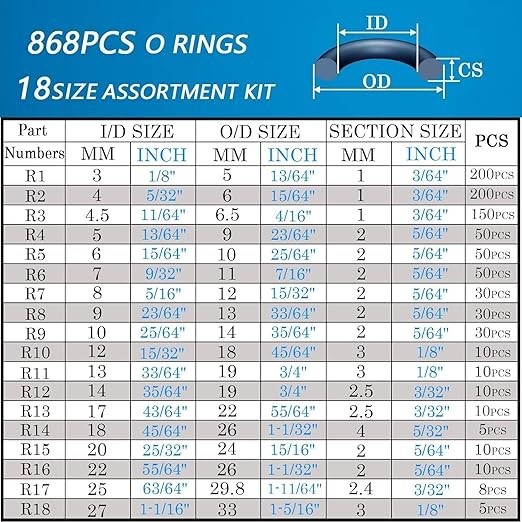 868PCS O RINGS
18SIZE ASSORTMENT KIT

ID
CS
OD

| Part Numbers | I/D SIZE MM | I/D SIZE INCH | O/D SIZE MM | O/D SIZE INCH | SECTION SIZE MM | SECTION SIZE INCH | PCS |
|---|---|---|---|---|---|---|---|
| R1 | 3 | 1/8" | 5 | 13/64" | 1 | 3/64" | 200PCS |
| R2 | 4 | 5/32" | 6 | 15/64" | 1 | 3/64" | 200PCS |
| R3 | 4.5 | 11/64" | 6.5 | 4/16" | 1 | 3/64" | 150PCS |
| R4 | 5 | 13/64" | 9 | 23/64" | 2 | 5/64" | 50PCS |
| R5 | 6 | 15/64" | 10 | 25/64" | 2 | 5/64" | 50PCS |
| R6 | 7 | 9/32" | 11 | 7/16" | 2 | 5/64" | 50PCS |
| R7 | 8 | 5/16" | 12 | 15/32" | 2 | 5/64" | 30PCS |
| R8 | 9 | 23/64" | 13 | 33/64" | 2 | 5/64" | 30PCS |
| R9 | 10 | 25/64" | 14 | 35/64" | 2 | 5/64" | 30PCS |
| R10 | 12 | 15/32" | 18 | 45/64" | 3 | 1/8" | 10PCS |
| R11 | 13 | 33/64" | 19 | 3/4" | 3 | 1/8" | 10PCS |
| R12 | 14 | 35/64" | 19 | 3/4" | 2.5 | 3/32" | 10PCS |
| R13 | 17 | 43/64" | 22 | 55/64" | 2.5 | 3/32" | 10PCS |
| R14 | 18 | 45/64" | 26 | 1-1/32" | 4 | 5/32" | 5PCS |
| R15 | 20 | 25/32" | 24 | 15/16" | 2 | 5/64" | 10PCS |
| R16 | 22 | 55/64" | 26 | 1-1/32" | 2 | 5/64" | 10PCS |
| R17 | 25 | 63/64" | 29.8 | 1-11/64" | 2.4 | 3/32" | 8PCS |
| R18 | 27 | 1-1/16" | 33 | 1-5/16" | 3 | 1/8" | 5PCS |